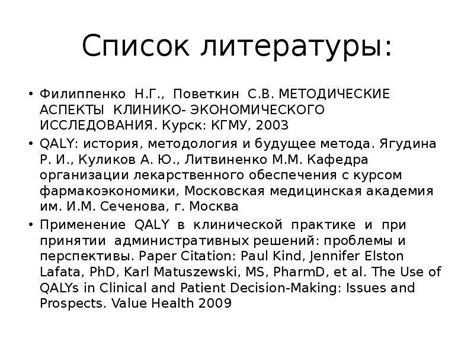 Список литературы:

• Филиппенко Н.Г., Поветкин С.В. МЕТОДИЧЕСКИЕ АСПЕКТЫ КЛИНИКО- ЭКОНОМИЧЕСКОГО ИССЛЕДОВАНИЯ. Курск: КГМУ, 2003
• QALY: история, методология и будущее метода. Ягудина Р. И., Куликов А. Ю., Литвиненко М.М. Кафедра организации лекарственного обеспечения с курсом фармакоэкономики, Московская медицинская академия им. И.М. Сеченова, г. Москва
• Применение QALY в клинической практике и при принятии административных решений: проблемы и перспективы. Paper Citation: Paul Kind, Jennifer Elston Lafata, PhD, Karl Matuszewski, MS, PharmD, et al. The Use of QALYs in Clinical and Patient Decision-Making: Issues and Prospects. Value Health 2009